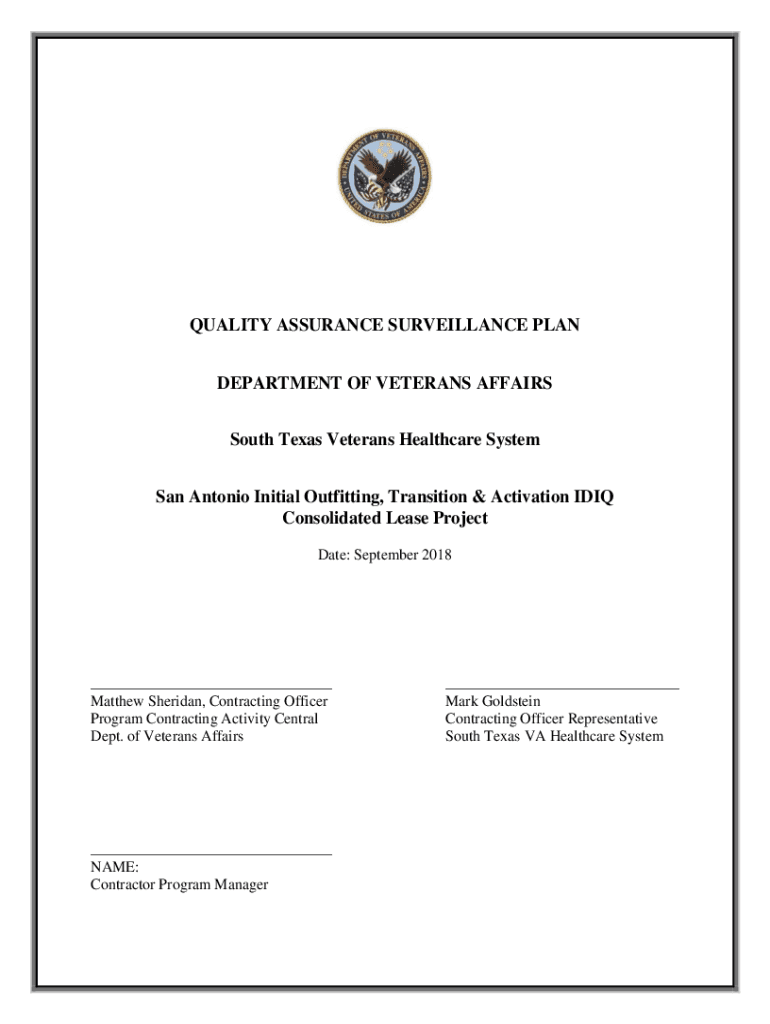 DEPARTMENT OF VETERANS AFFAIRS
UNITED STATES OF AMERICA

QUALITY ASSURANCE SURVEILLANCE PLAN

DEPARTMENT OF VETERANS AFFAIRS

South Texas Veterans Healthcare System

San Antonio Initial Outfitting, Transition & Activation IDIQ
Consolidated Lease Project

Date: September 2018

Matthew Sheridan, Contracting Officer
Program Contracting Activity Central
Dept. of Veterans Affairs

Mark Goldstein
Contracting Officer Representative
South Texas VA Healthcare System

NAME:
Contractor Program Manager